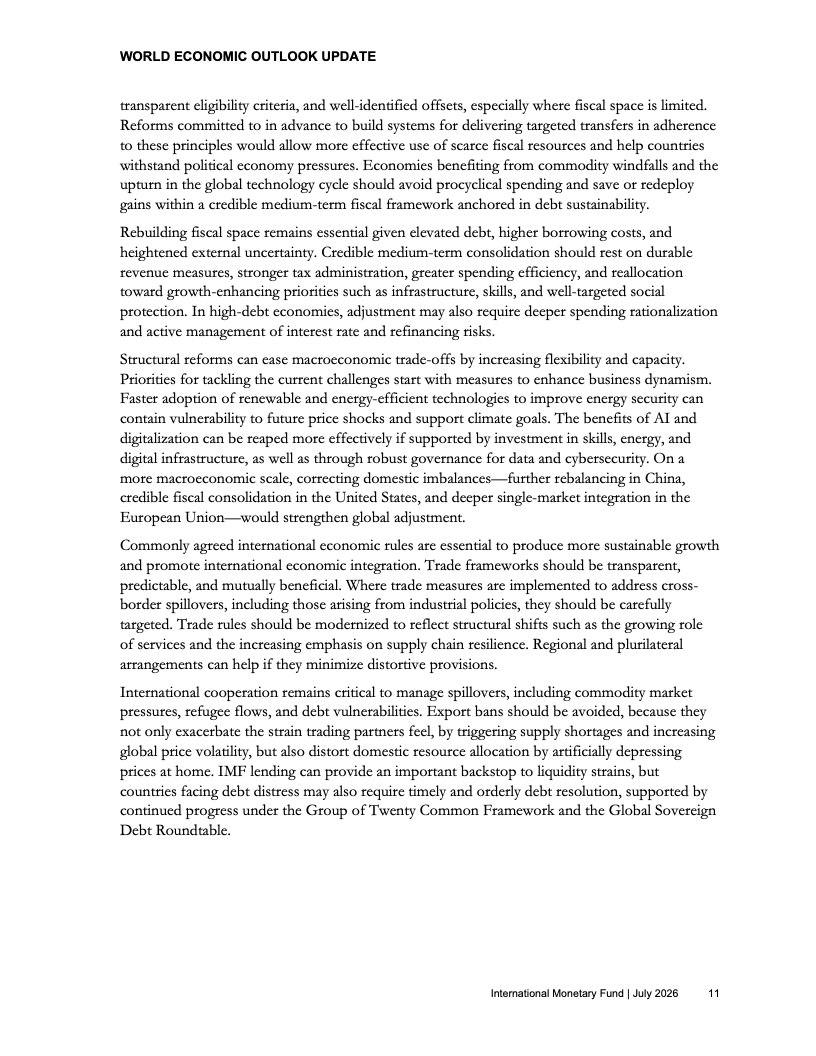 WORLD ECONOMIC OUTLOOK UPDATE

transparent eligibility criteria, and well-identified offsets, especially where fiscal space is limited. Reforms committed to in advance to build systems for delivering targeted transfers in adherence to these principles would allow more effective use of scarce fiscal resources and help countries withstand political economy pressures. Economies benefiting from commodity windfalls and the upturn in the global technology cycle should avoid procyclical spending and save or redeploy gains within a credible medium-term fiscal framework anchored in debt sustainability.

Rebuilding fiscal space remains essential given elevated debt, higher borrowing costs, and heightened external uncertainty. Credible medium-term consolidation should rest on durable revenue measures, stronger tax administration, greater spending efficiency, and reallocation toward growth-enhancing priorities such as infrastructure, skills, and well-targeted social protection. In high-debt economies, adjustment may also require deeper spending rationalization and active management of interest rate and refinancing risks.

Structural reforms can ease macroeconomic trade-offs by increasing flexibility and capacity. Priorities for tackling the current challenges start with measures to enhance business dynamism. Faster adoption of renewable and energy-efficient technologies to improve energy security can contain vulnerability to future price shocks and support climate goals. The benefits of AI and digitalization can be reaped more effectively if supported by investment in skills, energy, and digital infrastructure, as well as through robust governance for data and cybersecurity. On a more macroeconomic scale, correcting domestic imbalances—further rebalancing in China, credible fiscal consolidation in the United States, and deeper single-market integration in the European Union—would strengthen global adjustment.

Commonly agreed international economic rules are essential to produce more sustainable growth and promote international economic integration. Trade frameworks should be transparent, predictable, and mutually beneficial. Where trade measures are implemented to address cross-border spillovers, including those arising from industrial policies, they should be carefully targeted. Trade rules should be modernized to reflect structural shifts such as the growing role of services and the increasing emphasis on supply chain resilience. Regional and plurilateral arrangements can help if they minimize distortive provisions.

International cooperation remains critical to manage spillovers, including commodity market pressures, refugee flows, and debt vulnerabilities. Export bans should be avoided, because they not only exacerbate the strain trading partners feel, by triggering supply shortages and increasing global price volatility, but also distort domestic resource allocation by artificially depressing prices at home. IMF lending can provide an important backstop to liquidity strains, but countries facing debt distress may also require timely and orderly debt resolution, supported by continued progress under the Group of Twenty Common Framework and the Global Sovereign Debt Roundtable.

International Monetary Fund | July 2026 11